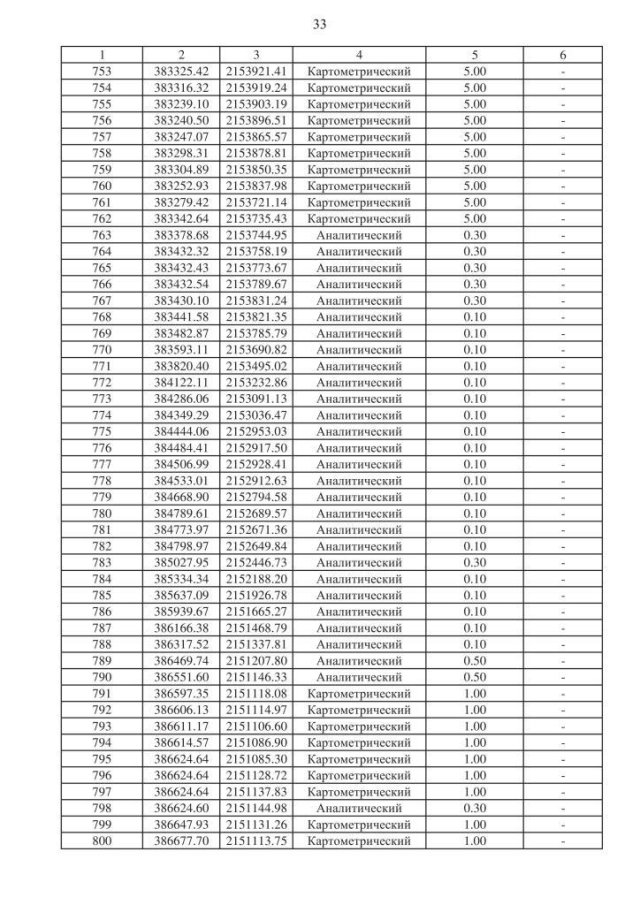 33

| 1 | 2 | 3 | 4 | 5 | 6 |
|---|---|---|---|---|---|
| 753 | 383325.42 | 2153921.41 | Картометрический | 5.00 | - |
| 754 | 383316.32 | 2153919.24 | Картометрический | 5.00 | - |
| 755 | 383239.10 | 2153903.19 | Картометрический | 5.00 | - |
| 756 | 383240.50 | 2153896.51 | Картометрический | 5.00 | - |
| 757 | 383247.07 | 2153865.57 | Картометрический | 5.00 | - |
| 758 | 383298.31 | 2153878.81 | Картометрический | 5.00 | - |
| 759 | 383304.89 | 2153850.35 | Картометрический | 5.00 | - |
| 760 | 383252.93 | 2153837.98 | Картометрический | 5.00 | - |
| 761 | 383279.42 | 2153721.14 | Картометрический | 5.00 | - |
| 762 | 383342.64 | 2153735.43 | Картометрический | 5.00 | - |
| 763 | 383378.68 | 2153744.95 | Аналитический | 0.30 | - |
| 764 | 383432.32 | 2153758.19 | Аналитический | 0.30 | - |
| 765 | 383432.43 | 2153773.67 | Аналитический | 0.30 | - |
| 766 | 383432.54 | 2153789.67 | Аналитический | 0.30 | - |
| 767 | 383430.10 | 2153831.24 | Аналитический | 0.30 | - |
| 768 | 383441.58 | 2153821.35 | Аналитический | 0.10 | - |
| 769 | 383482.87 | 2153785.79 | Аналитический | 0.10 | - |
| 770 | 383593.11 | 2153690.82 | Аналитический | 0.10 | - |
| 771 | 383820.40 | 2153495.02 | Аналитический | 0.10 | - |
| 772 | 384122.11 | 2153232.86 | Аналитический | 0.10 | - |
| 773 | 384286.06 | 2153091.13 | Аналитический | 0.10 | - |
| 774 | 384349.29 | 2153036.47 | Аналитический | 0.10 | - |
| 775 | 384444.06 | 2152953.03 | Аналитический | 0.10 | - |
| 776 | 384484.41 | 2152917.50 | Аналитический | 0.10 | - |
| 777 | 384506.99 | 2152928.41 | Аналитический | 0.10 | - |
| 778 | 384533.01 | 2152912.63 | Аналитический | 0.10 | - |
| 779 | 384668.90 | 2152794.58 | Аналитический | 0.10 | - |
| 780 | 384789.61 | 2152689.57 | Аналитический | 0.10 | - |
| 781 | 384773.97 | 2152671.36 | Аналитический | 0.10 | - |
| 782 | 384798.97 | 2152649.84 | Аналитический | 0.10 | - |
| 783 | 385027.95 | 2152446.73 | Аналитический | 0.30 | - |
| 784 | 385334.34 | 2152188.20 | Аналитический | 0.10 | - |
| 785 | 385637.09 | 2151926.78 | Аналитический | 0.10 | - |
| 786 | 385939.67 | 2151665.27 | Аналитический | 0.10 | - |
| 787 | 386166.38 | 2151468.79 | Аналитический | 0.10 | - |
| 788 | 386317.52 | 2151337.81 | Аналитический | 0.10 | - |
| 789 | 386469.74 | 2151207.80 | Аналитический | 0.50 | - |
| 790 | 386551.60 | 2151146.33 | Аналитический | 0.50 | - |
| 791 | 386597.35 | 2151118.08 | Картометрический | 1.00 | - |
| 792 | 386606.13 | 2151114.97 | Картометрический | 1.00 | - |
| 793 | 386611.17 | 2151106.60 | Картометрический | 1.00 | - |
| 794 | 386614.57 | 2151086.90 | Картометрический | 1.00 | - |
| 795 | 386624.64 | 2151085.30 | Картометрический | 1.00 | - |
| 796 | 386624.64 | 2151128.72 | Картометрический | 1.00 | - |
| 797 | 386624.64 | 2151137.83 | Картометрический | 1.00 | - |
| 798 | 386624.60 | 2151144.98 | Аналитический | 0.30 | - |
| 799 | 386647.93 | 2151131.26 | Картометрический | 1.00 | - |
| 800 | 386677.70 | 2151113.75 | Картометрический | 1.00 | - |